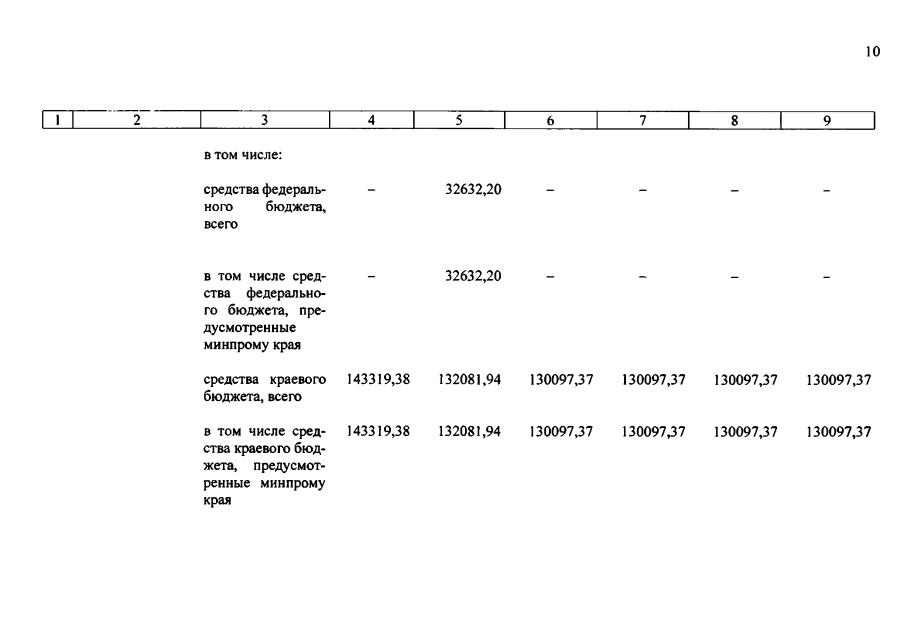 10

| 1 | 2 | 3 | 4 | 5 | 6 | 7 | 8 | 9 |
|---|---|---|---|---|---|---|---|---|
| | | в том числе: | | | | | | |
| | | средства федерального бюджета, всего | – | 32632,20 | – | – | – | – |
| | | в том числе средства федерального бюджета, предусмотренные минпрому края | – | 32632,20 | – | – | – | – |
| | | средства краевого бюджета, всего | 143319,38 | 132081,94 | 130097,37 | 130097,37 | 130097,37 | 130097,37 |
| | | в том числе средства краевого бюджета, предусмотренные минпрому края | 143319,38 | 132081,94 | 130097,37 | 130097,37 | 130097,37 | 130097,37 |